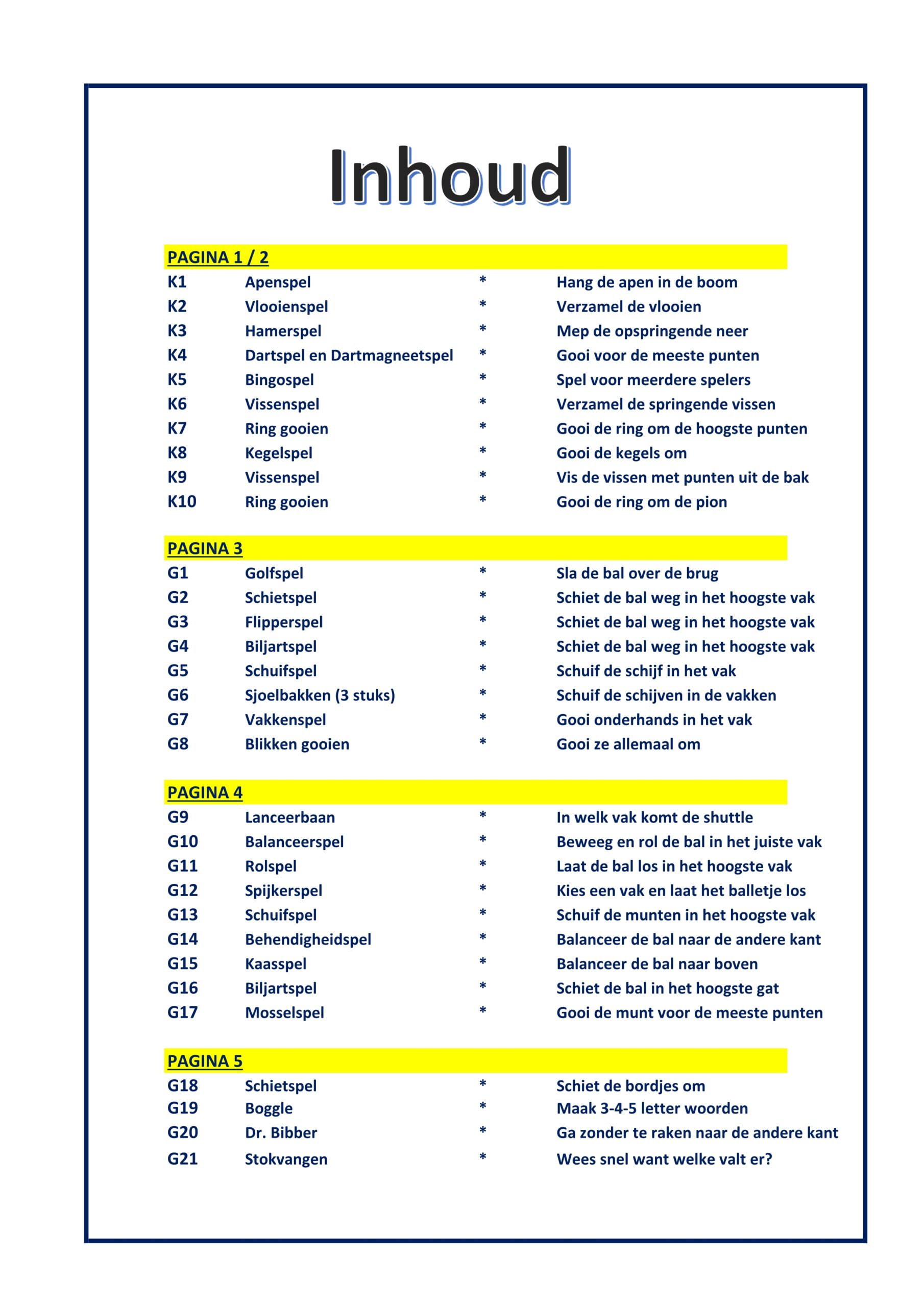 Inhoud

PAGINA 1 / 2

K1 Apenspel * Hang de apen in de boom
K2 Vlooienspel * Verzamel de vlooien
K3 Hamerspel * Mep de opspringende neer
K4 Dartspel en Dartmagneetspel * Gooi voor de meeste punten
K5 Bingospel * Spel voor meerdere spelers
K6 Vissenspel * Verzamel de springende vissen
K7 Ring gooien * Gooi de ring om de hoogste punten
K8 Kegelspel * Gooi de kegels om
K9 Vissenspel * Vis de vissen met punten uit de bak
K10 Ring gooien * Gooi de ring om de pion

PAGINA 3

G1 Golfspel * Sla de bal over de brug
G2 Schietspel * Schiet de bal weg in het hoogste vak
G3 Flipperspel * Schiet de bal weg in het hoogste vak
G4 Biljartspel * Schiet de bal weg in het hoogste vak
G5 Schuifspel * Schuif de schijf in het vak
G6 Sjoelbakken (3 stuks) * Schuif de schijven in de vakken
G7 Vakkenspel * Gooi onderhands in het vak
G8 Blikken gooien * Gooi ze allemaal om

PAGINA 4

G9 Lanceerbaan * In welk vak komt de shuttle
G10 Balanceerspel * Beweeg en rol de bal in het juiste vak
G11 Rolspel * Laat de bal los in het hoogste vak
G12 Spijkerspel * Kies een vak en laat het balletje los
G13 Schuifspel * Schuif de munten in het hoogste vak
G14 Behendigheidspel * Balanceer de bal naar de andere kant
G15 Kaasspel * Balanceer de bal naar boven
G16 Biljartspel * Schiet de bal in het hoogste gat
G17 Mosselspel * Gooi de munt voor de meeste punten

PAGINA 5

G18 Schietspel * Schiet de bordjes om
G19 Boggle * Maak 3-4-5 letter woorden
G20 Dr. Bibber * Ga zonder te raken naar de andere kant
G21 Stokvangen * Wees snel want welke valt er?